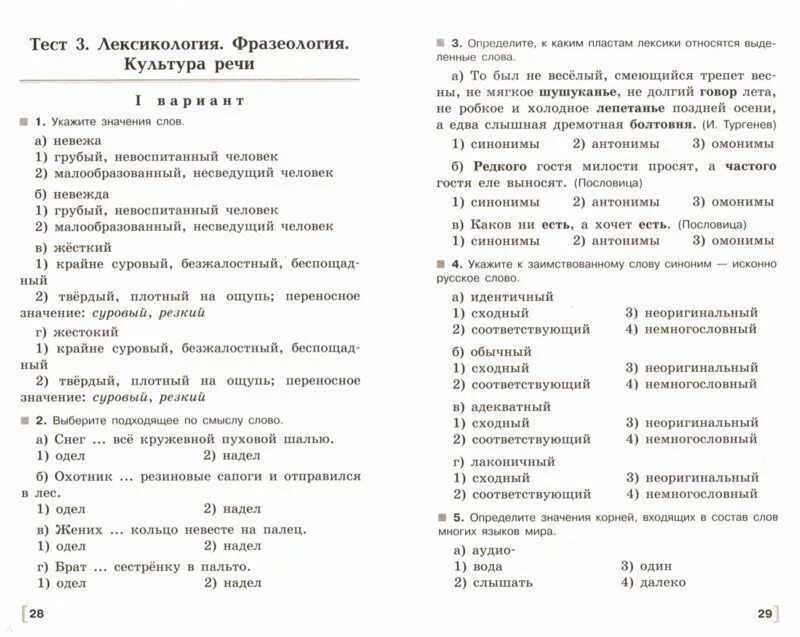 Тест 3. Лексикология. Фразеология. Культура речи

I вариант

1. Укажите значения слов.

а) невежа
1) грубый, невоспитанный человек
2) малообразованный, несведущий человек

б) невежда
1) грубый, невоспитанный человек
2) малообразованный, несведущий человек

в) жёсткий
1) крайне суровый, безжалостный, беспощадный
2) твёрдый, плотный на ощупь; переносное значение: суровый, резкий

г) жестокий
1) крайне суровый, безжалостный, беспощадный
2) твёрдый, плотный на ощупь; переносное значение: суровый, резкий

2. Выберите подходящее по смыслу слово.

а) Снег ... всё кружевной пуховой шалью.
1) одел 2) надел

б) Охотник ... резиновые сапоги и отправился в лес.
1) одел 2) надел

в) Жених ... кольцо невесте на палец.
1) одел 2) надел

г) Брат ... сестрёнку в пальто.
1) одел 2) надел

28

3. Определите, к каким пластам лексики относятся выделенные слова.

а) То был не весёлый, смеющийся трепет весны, не мягкое шушуканье, не долгий говор лета, не робкое и холодное лепетанье поздней осени, а едва слышная дремотная болтовня. (И. Тургенев)
1) синонимы 2) антонимы 3) омонимы

б) Редкого гостя милости просят, а частого гостя еле выносят. (Пословица)
1) синонимы 2) антонимы 3) омонимы

в) Каков ни есть, а хочет есть. (Пословица)
1) синонимы 2) антонимы 3) омонимы

4. Укажите к заимствованному слову синоним — исконно русское слово.

а) идентичный
1) сходный 3) неоригинальный
2) соответствующий 4) немногословный

б) обычный
1) сходный 3) неоригинальный
2) соответствующий 4) немногословный

в) адекватный
1) сходный 3) неоригинальный
2) соответствующий 4) немногословный

г) лаконичный
1) сходный 3) неоригинальный
2) соответствующий 4) немногословный

5. Определите значения корней, входящих в состав слов многих языков мира.

а) аудио-
1) вода 3) один
2) слышать 4) далеко

29